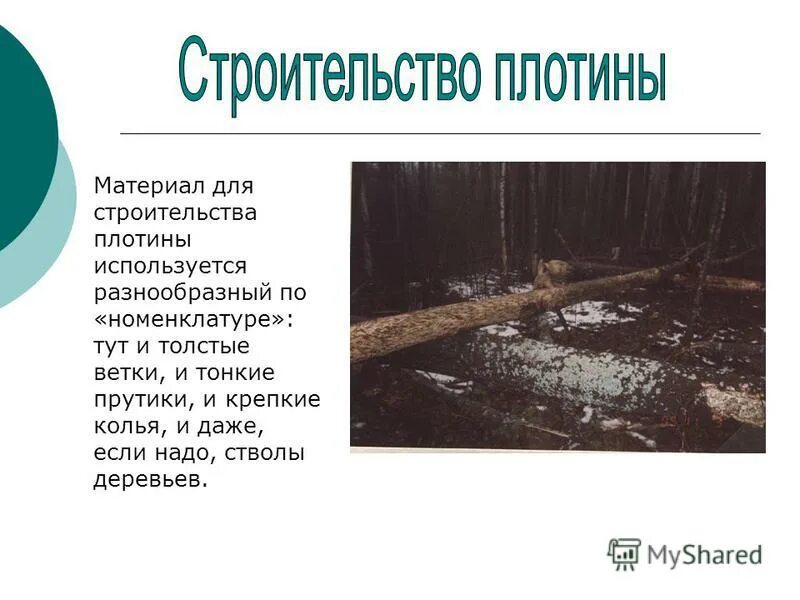 Строительство плотины

Материал для строительства плотины используется разнообразный по «номенклатуре»: тут и толстые ветки, и тонкие прутики, и крепкие колья, и даже, если надо, стволы деревьев.

MyShared